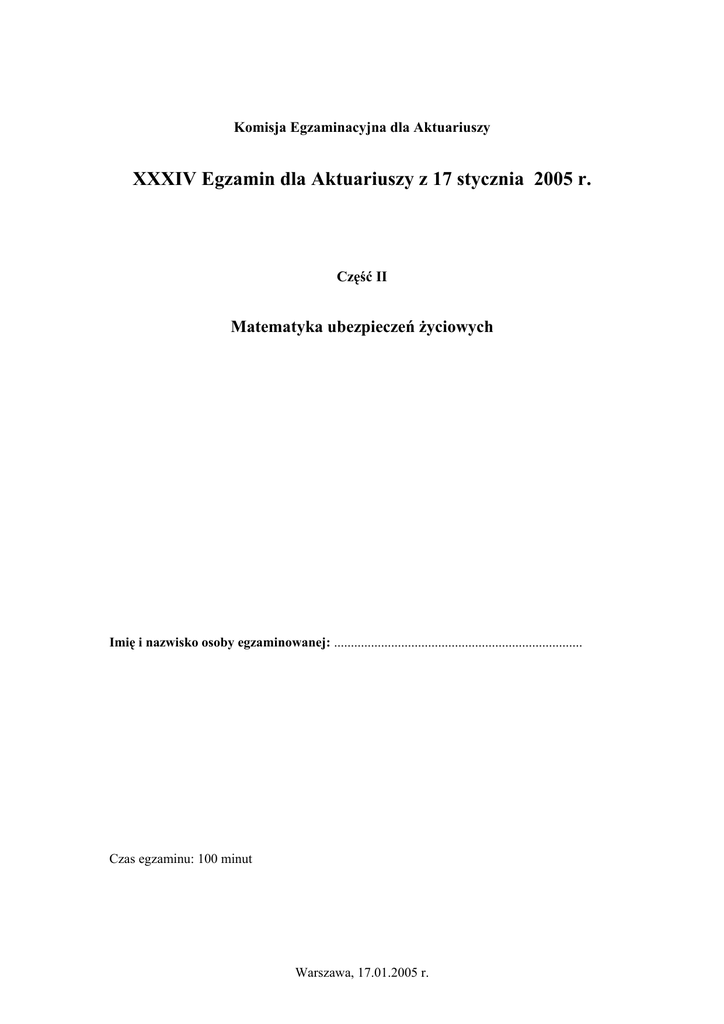 Komisja Egzaminacyjna dla Aktuariuszy

XXXIV Egzamin dla Aktuariuszy z 17 stycznia 2005 r.

Część II

Matematyka ubezpieczeń życiowych

Imię i nazwisko osoby egzaminowanej: ..........................................................................

Czas egzaminu: 100 minut

Warszawa, 17.01.2005 r.